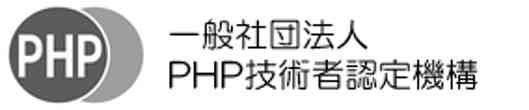 PHP

一般社団法人
PHP技術者認定機構